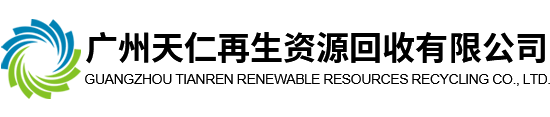 广州天仁再生资源回收有限公司
GUANGZHOU TIANREN RENEWABLE RESOURCES RECYCLING CO., LTD.